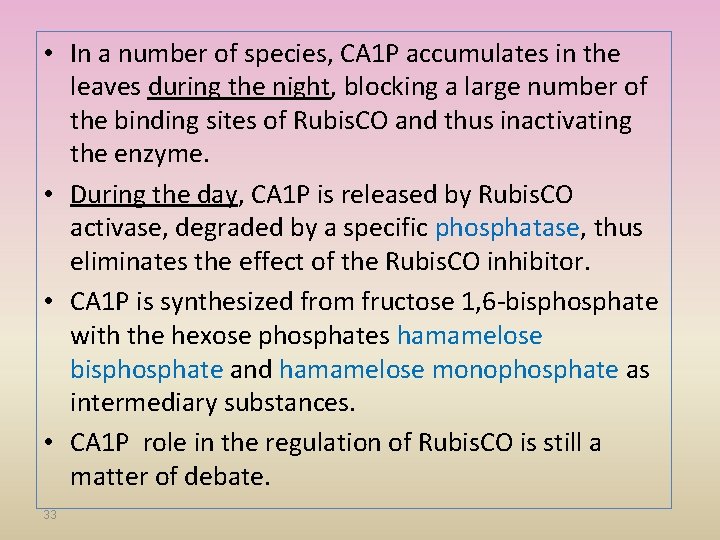 • In a number of species, CA1P accumulates in the leaves during the night, blocking a large number of the binding sites of RubisCO and thus inactivating the enzyme.

• During the day, CA1P is released by RubisCO activase, degraded by a specific phosphatase, thus eliminates the effect of the RubisCO inhibitor.

• CA1P is synthesized from fructose 1,6-bisphosphate with the hexose phosphates hamamelose bisphosphate and hamamelose monophosphate as intermediary substances.

• CA1P role in the regulation of RubisCO is still a matter of debate.

33